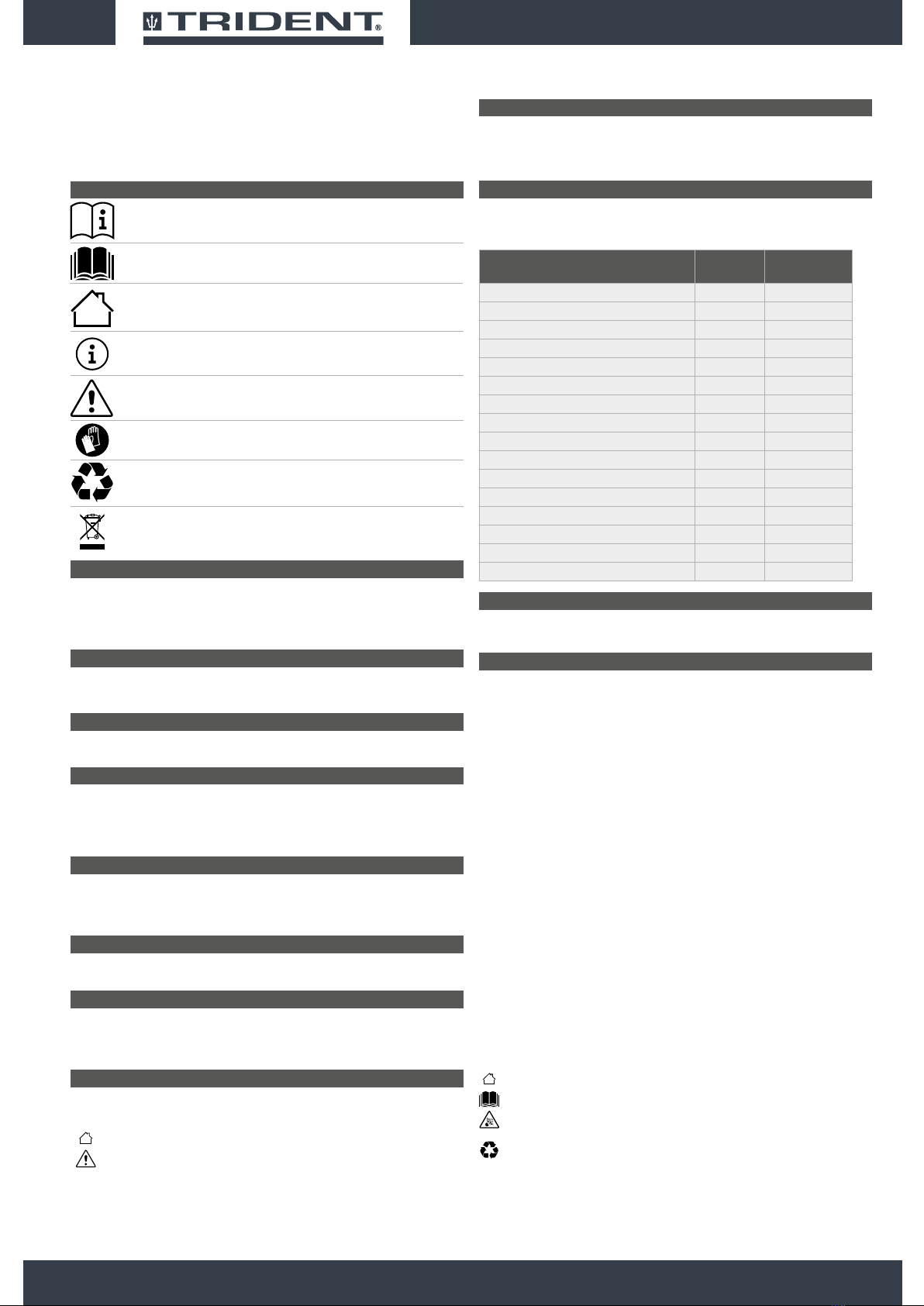 TRIDENT®